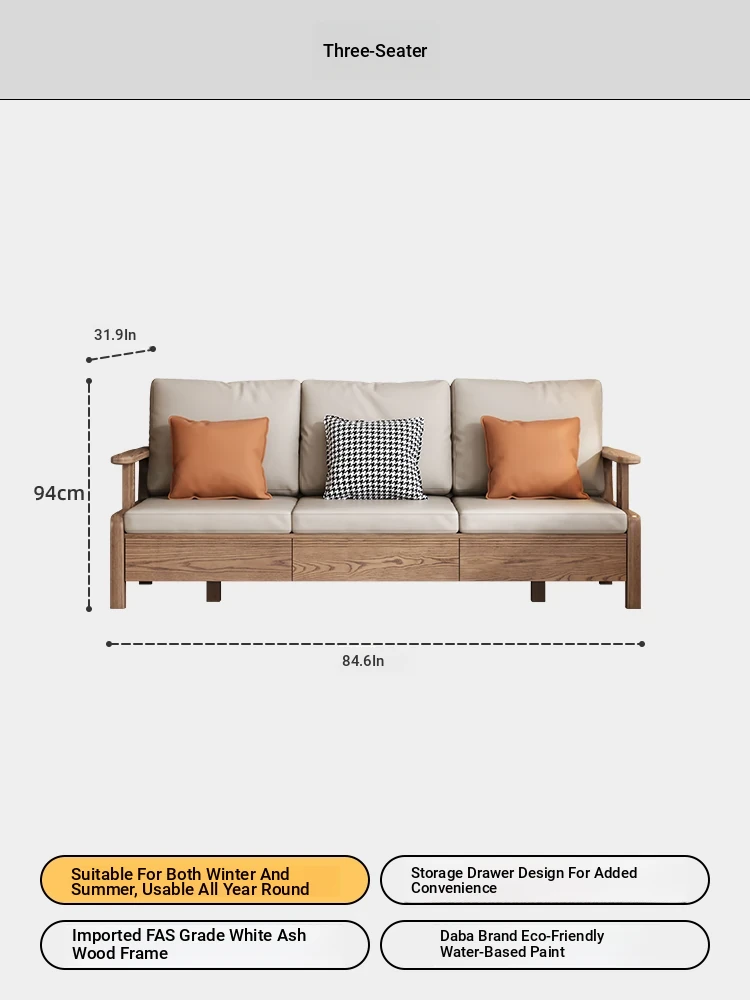 Three-Seater

31.9In

94cm

84.6In

Suitable For Both Winter And Summer, Usable All Year Round

Storage Drawer Design For Added Convenience

Imported FAS Grade White Ash Wood Frame

Daba Brand Eco-Friendly Water-Based Paint